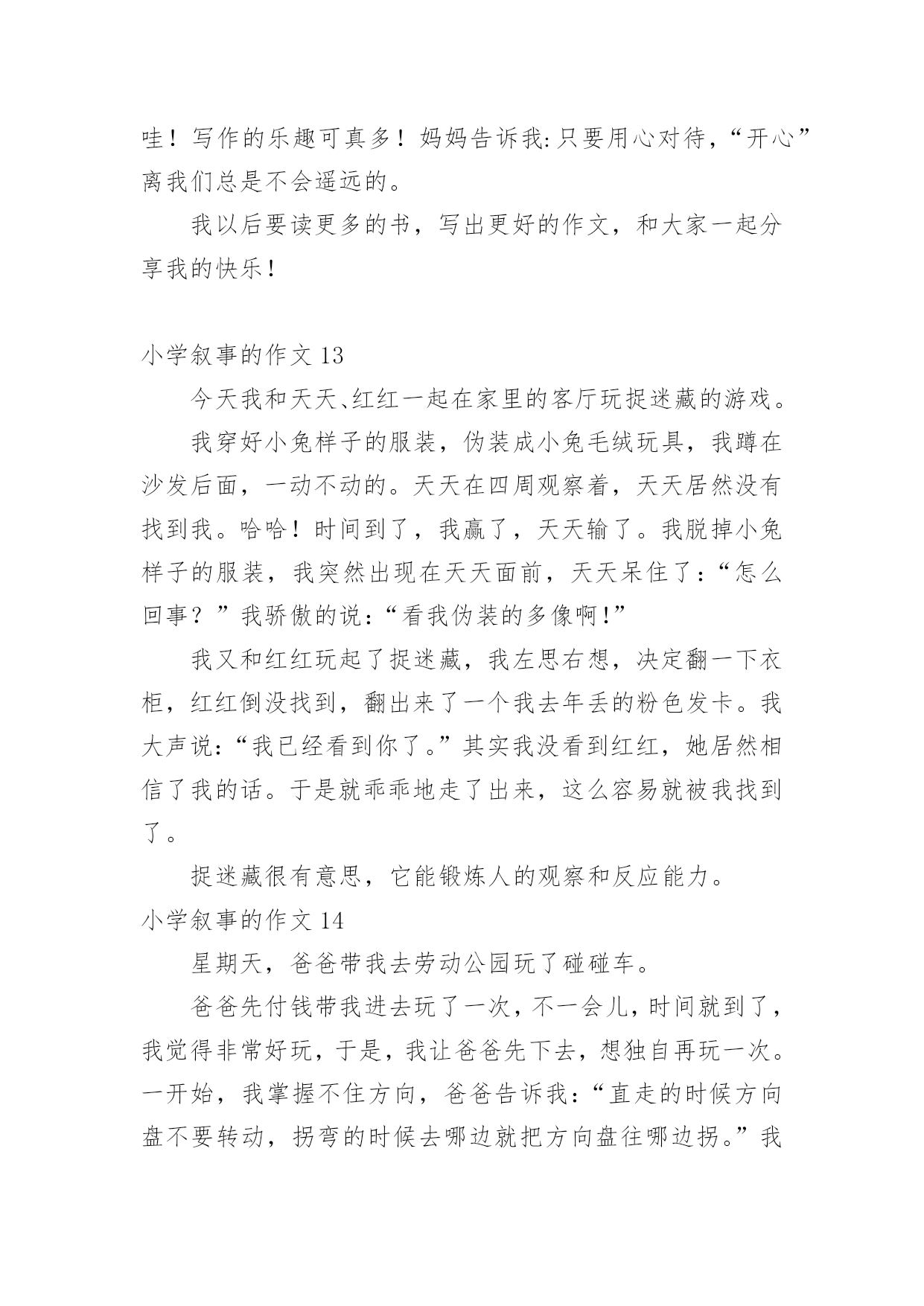 哇！写作的乐趣可真多！妈妈告诉我:只要用心对待，“开心”离我们总是不会遥远的。

我以后要读更多的书，写出更好的作文，和大家一起分享我的快乐！

小学叙事的作文 13

今天我和天天、红红一起在家里的客厅玩捉迷藏的游戏。

我穿好小兔样子的服装，伪装成小兔毛绒玩具，我蹲在沙发后面，一动不动的。天天在四周观察着，天天居然没有找到我。哈哈！时间到了，我赢了，天天输了。我脱掉小兔样子的服装，我突然出现在天天面前，天天呆住了：“怎么回事？”我骄傲的说：“看我伪装的多像啊！”

我又和红红玩起了捉迷藏，我左思右想，决定翻一下衣柜，红红倒没找到，翻出来了一个我去年丢的粉色发卡。我大声说:“我已经看到你了。”其实我没看到红红，她居然相信了我的话。于是就乖乖地走了出来，这么容易就被我找到了。

捉迷藏很有意思，它能锻炼人的观察和反应能力。

小学叙事的作文 14

星期天，爸爸带我去劳动公园玩了碰碰车。

爸爸先付钱带我进去玩了一次，不一会儿，时间就到了，我觉得非常好玩，于是，我让爸爸先下去，想独自再玩一次。一开始，我掌握不住方向，爸爸告诉我：“直走的时候方向盘不要转动，拐弯的时候去哪边就把方向盘往哪边拐。”我